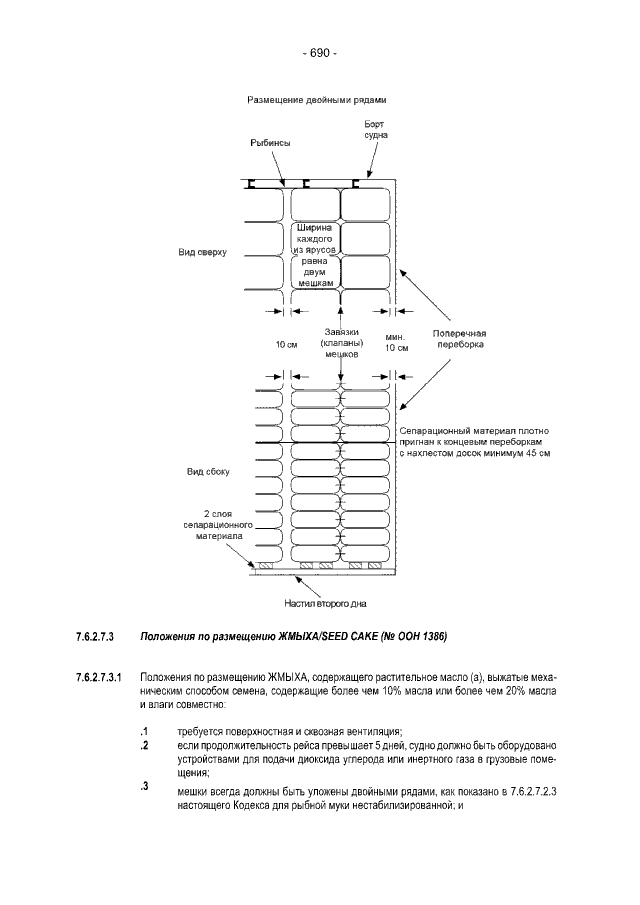 - 690 -

Размещение двойными рядами

Рыбинсы

Борт судна

Вид сверху

Ширина каждого из ярусов равна двум мешкам

10 см

Завязки (клапаны) мешков

мин. 10 см

Поперечная переборка

Сепарационный материал плотно пригнан к концевым переборкам с нахлестом досок минимум 45 см

Вид сбоку

2 слоя сепарационного материала

Настил второго дна

7.6.2.7.3 Положения по размещению ЖМЫХА/SEED CAKE (№ ООН 1386)

7.6.2.7.3.1 Положения по размещению ЖМЫХА, содержащего растительное масло (а), выжатые механическим способом семена, содержащие более чем 10% масла или более чем 20% масла и влаги совместно:

.1 требуется поверхностная и сквозная вентиляция;

.2 если продолжительность рейса превышает 5 дней, судно должно быть оборудовано устройствами для подачи диоксида углерода или инертного газа в грузовые помещения;

.3 мешки всегда должны быть уложены двойными рядами, как показано в 7.6.2.7.2.3 настоящего Кодекса для рыбной муки нестабилизированной; и